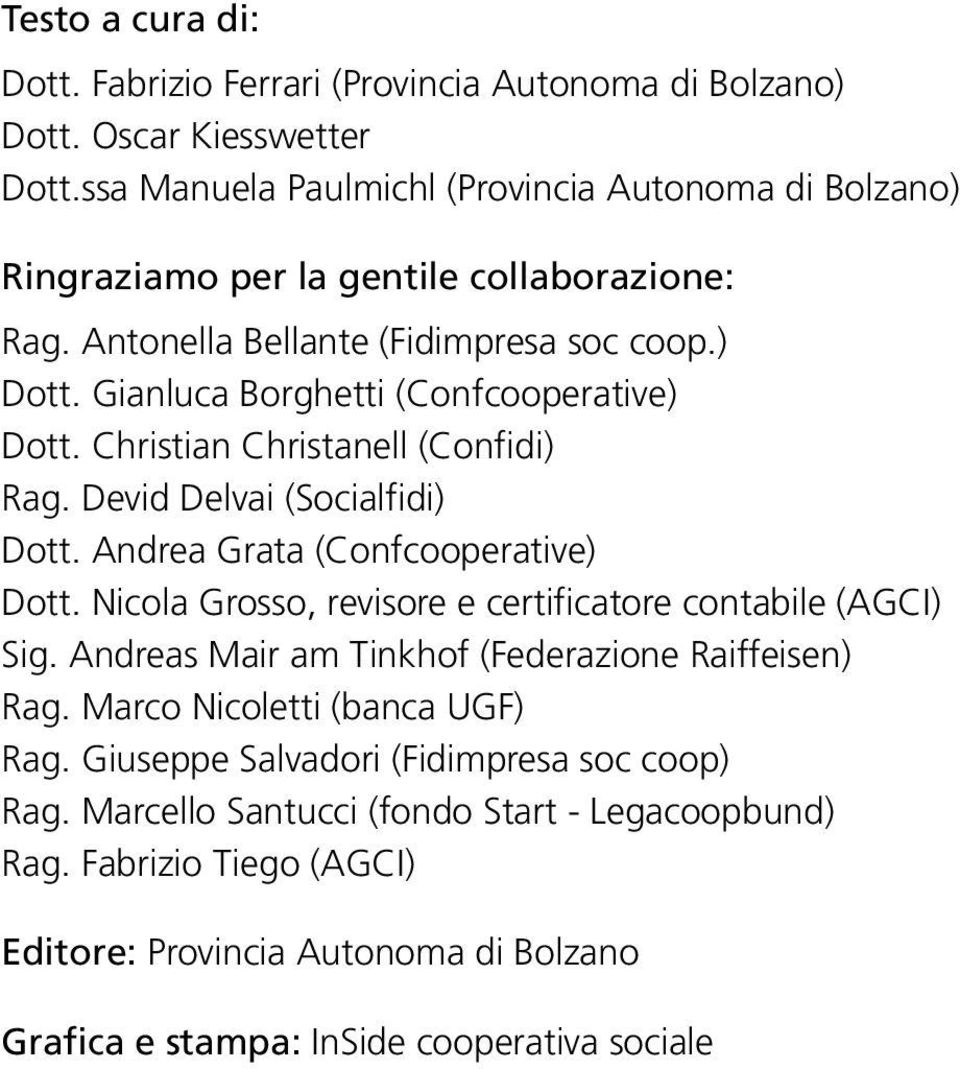 Testo a cura di:

Dott. Fabrizio Ferrari (Provincia Autonoma di Bolzano)
Dott. Oscar Kiesswetter
Dott.ssa Manuela Paulmichl (Provincia Autonoma di Bolzano)

Ringraziamo per la gentile collaborazione:

Rag. Antonella Bellante (Fidimpresa soc coop.)
Dott. Gianluca Borghetti (Confcooperative)
Dott. Christian Christanell (Confidi)
Rag. Devid Delvai (Socialfidi)
Dott. Andrea Grata (Confcooperative)
Dott. Nicola Grosso, revisore e certificatore contabile (AGCI)
Sig. Andreas Mair am Tinkhof (Federazione Raiffeisen)
Rag. Marco Nicoletti (banca UGF)
Rag. Giuseppe Salvadori (Fidimpresa soc coop)
Rag. Marcello Santucci (fondo Start - Legacoopbund)
Rag. Fabrizio Tiego (AGCI)

Editore: Provincia Autonoma di Bolzano

Grafica e stampa: InSide cooperativa sociale